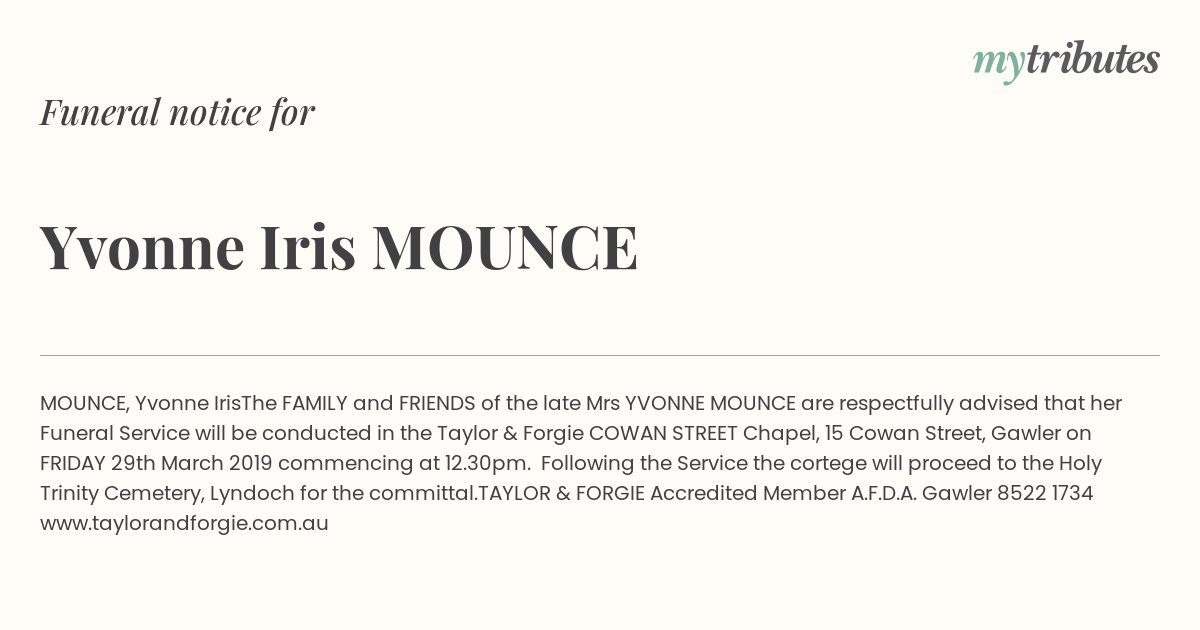 mytributes

Funeral notice for

Yvonne Iris MOUNCE

MOUNCE, Yvonne IrisThe FAMILY and FRIENDS of the late Mrs YVONNE MOUNCE are respectfully advised that her Funeral Service will be conducted in the Taylor & Forgie COWAN STREET Chapel, 15 Cowan Street, Gawler on FRIDAY 29th March 2019 commencing at 12.30pm. Following the Service the cortege will proceed to the Holy Trinity Cemetery, Lyndoch for the committal.TAYLOR & FORGIE Accredited Member A.F.D.A. Gawler 8522 1734 www.taylorandforgie.com.au